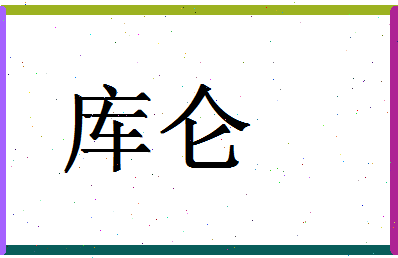 库仑